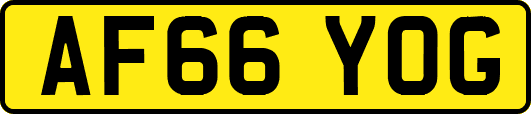 AF66 YOG